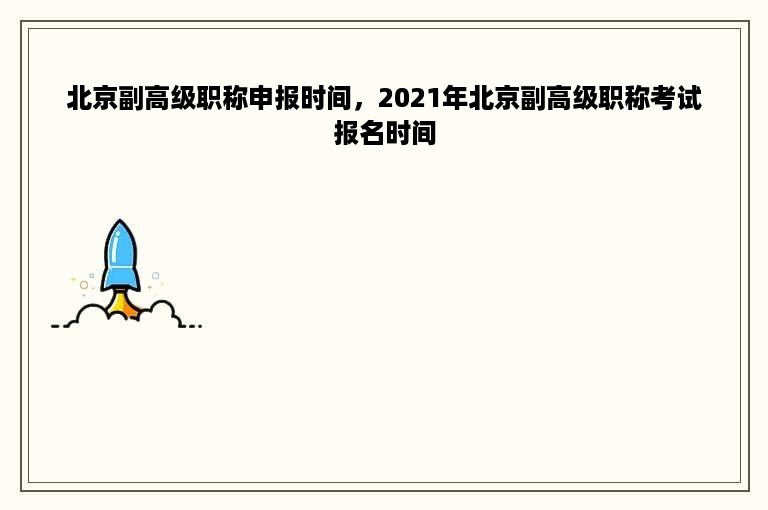 北京副高级职称申报时间，2021年北京副高级职称考试报名时间